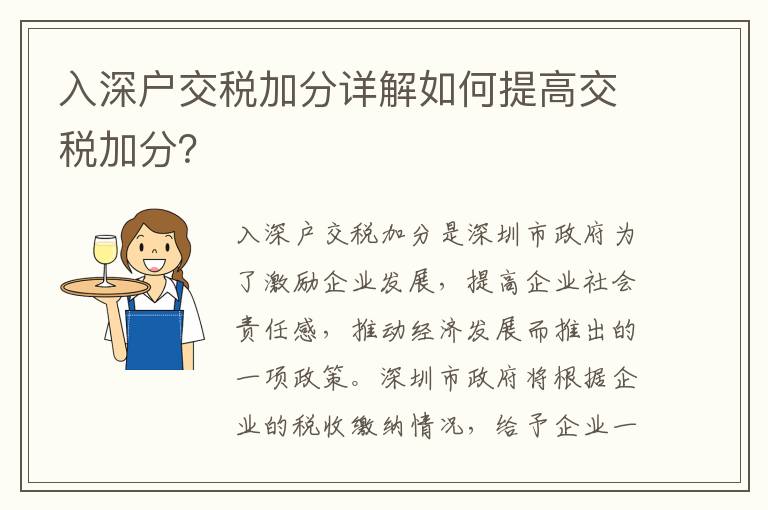 入深户交税加分详解如何提高交税加分?

入深户交税加分是深圳市政府为了激励企业发展，提高企业社会责任感，推动经济发展而推出的一项政策。深圳市政府将根据企业的税收缴纳情况，给予企业一